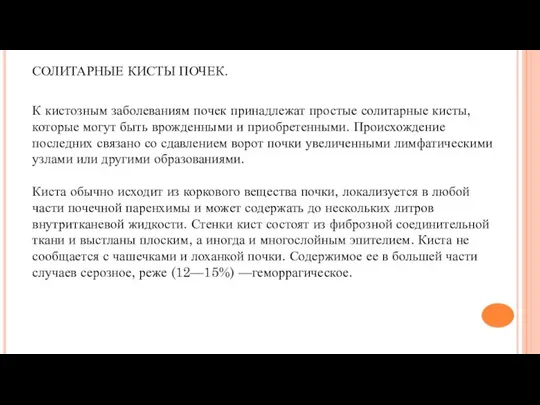 СОЛИТАРНЫЕ КИСТЫ ПОЧЕК.

К кистозным заболеваниям почек принадлежат простые солитарные кисты, которые могут быть врожденными и приобретенными. Происхождение последних связано со сдавлением ворот почки увеличенными лимфатическими узлами или другими образованиями.

Киста обычно исходит из коркового вещества почки, локализуется в любой части почечной паренхимы и может содержать до нескольких литров внутритканевой жидкости. Стенки кист состоят из фиброзной соединительной ткани и выстланы плоским, а иногда и многослойным эпителием. Киста не сообщается с чашечками и лоханкой почки. Содержимое ее в большей части случаев серозное, реже (12—15%) —геморрагическое.